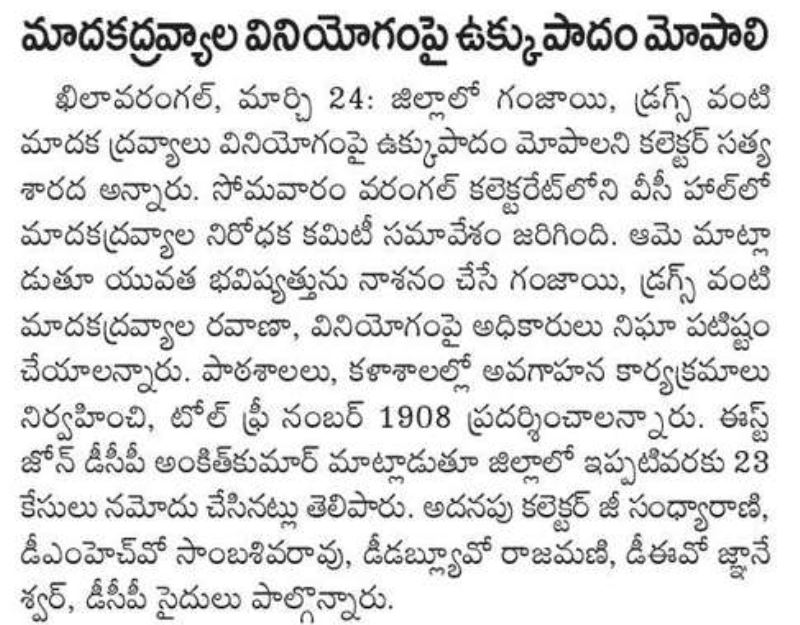 మాదకద్రవ్యాల వినియోగంపై ఉక్కుపాదం మోపాలి

ఖిలావరంగల్, మార్చి 24: జిల్లాలో గంజాయి, డ్రగ్స్ వంటి మాదక ద్రవ్యాలు వినియోగంపై ఉక్కుపాదం మోపాలని కలెక్టర్ సత్య శారద అన్నారు. సోమవారం వరంగల్ కలెక్టరేట్‌లోని వీసీ హాల్‌లో మాదకద్రవ్యాల నిరోధక కమిటీ సమావేశం జరిగింది. ఆమె మాట్లాడుతూ యువత భవిష్యత్తును నాశనం చేసే గంజాయి, డ్రగ్స్ వంటి మాదకద్రవ్యాల రవాణా, వినియోగంపై అధికారులు నిఘా పటిష్టం చేయాలన్నారు. పాఠశాలలు, కళాశాలల్లో అవగాహన కార్యక్రమాలు నిర్వహించి, టోల్ ఫ్రీ నంబర్ 1908 ప్రదర్శించాలన్నారు. ఈస్ట్ జోన్ డీసీపీ అంకిత్‌కుమార్ మాట్లాడుతూ జిల్లాలో ఇప్పటివరకు 23 కేసులు నమోదు చేసినట్లు తెలిపారు. అదనపు కలెక్టర్ జీ సంధ్యారాణి, డీఎంహెచ్‌వో సాంబశివరావు, డీడబ్ల్యూవో రాజమణి, డీఈవో జ్ఞానేశ్వర్, డీసీపీ సైదులు పాల్గొన్నారు.